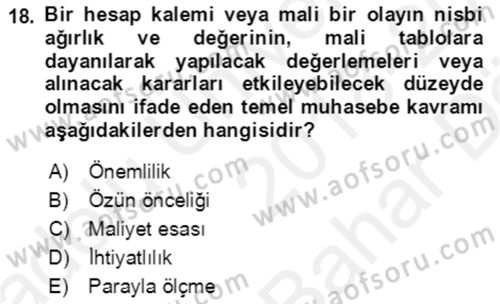 18. Bir hesap kalemi veya mali bir olayın nisbi ağırlık ve değerinin, mali tablolara dayanılarak yapılacak değerlemeleri veya alınacak kararları etkileyebilecek düzeyde olmasını ifade eden temel muhasebe kavramı aşağıdakilerden hangisidir?

A) Önemlilik
B) Özün önceliği
C) Maliyet esası
D) İhtiyatlılık
E) Parayla ölçme

www.aofsoru.com
www.aofsoru.com
www.aofsoru.com
www.aofsoru.com
2017 Bahar